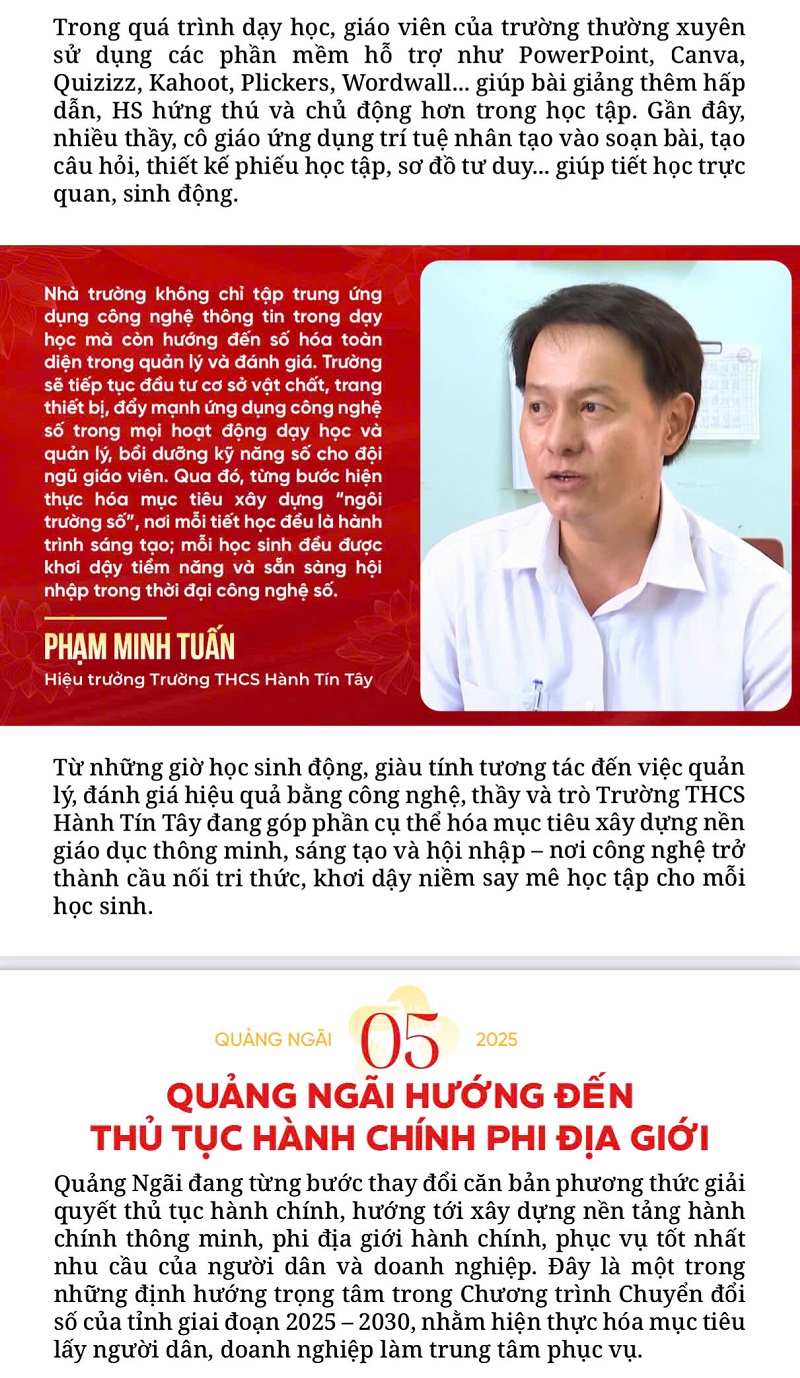 Trong quá trình dạy học, giáo viên của trường thường xuyên sử dụng các phần mềm hỗ trợ như PowerPoint, Canva, Quizizz, Kahoot, Plickers, Wordwall... giúp bài giảng thêm hấp dẫn, HS hứng thú và chủ động hơn trong học tập. Gần đây, nhiều thầy, cô giáo ứng dụng trí tuệ nhân tạo vào soạn bài, tạo câu hỏi, thiết kế phiếu học tập, sơ đồ tư duy... giúp tiết học trực quan, sinh động.

Nhà trường không chỉ tập trung ứng dụng công nghệ thông tin trong dạy học mà còn hướng đến số hóa toàn diện trong quản lý và đánh giá. Trường sẽ tiếp tục đầu tư cơ sở vật chất, trang thiết bị, đẩy mạnh ứng dụng công nghệ số trong mọi hoạt động dạy học và quản lý, bồi dưỡng kỹ năng số cho đội ngũ giáo viên. Qua đó, từng bước hiện thực hóa mục tiêu xây dựng "ngôi trường số", nơi mỗi tiết học đều là hành trình sáng tạo; mỗi học sinh đều được khơi dậy tiềm năng và sẵn sàng hội nhập trong thời đại công nghệ số.

PHẠM MINH TUẤN
Hiệu trưởng Trường THCS Hành Tín Tây

Từ những giờ học sinh động, giàu tính tương tác đến việc quản lý, đánh giá hiệu quả bằng công nghệ, thầy và trò Trường THCS Hành Tín Tây đang góp phần cụ thể hóa mục tiêu xây dựng nền giáo dục thông minh, sáng tạo và hội nhập – nơi công nghệ trở thành cầu nối tri thức, khơi dậy niềm say mê học tập cho mỗi học sinh.

QUẢNG NGÃI 05 2025

QUẢNG NGÃI HƯỚNG ĐẾN THỦ TỤC HÀNH CHÍNH PHI ĐỊA GIỚI

Quảng Ngãi đang từng bước thay đổi căn bản phương thức giải quyết thủ tục hành chính, hướng tới xây dựng nền tảng hành chính thông minh, phi địa giới hành chính, phục vụ tốt nhất nhu cầu của người dân và doanh nghiệp. Đây là một trong những định hướng trọng tâm trong Chương trình Chuyển đổi số của tỉnh giai đoạn 2025 – 2030, nhằm hiện thực hóa mục tiêu lấy người dân, doanh nghiệp làm trung tâm phục vụ.